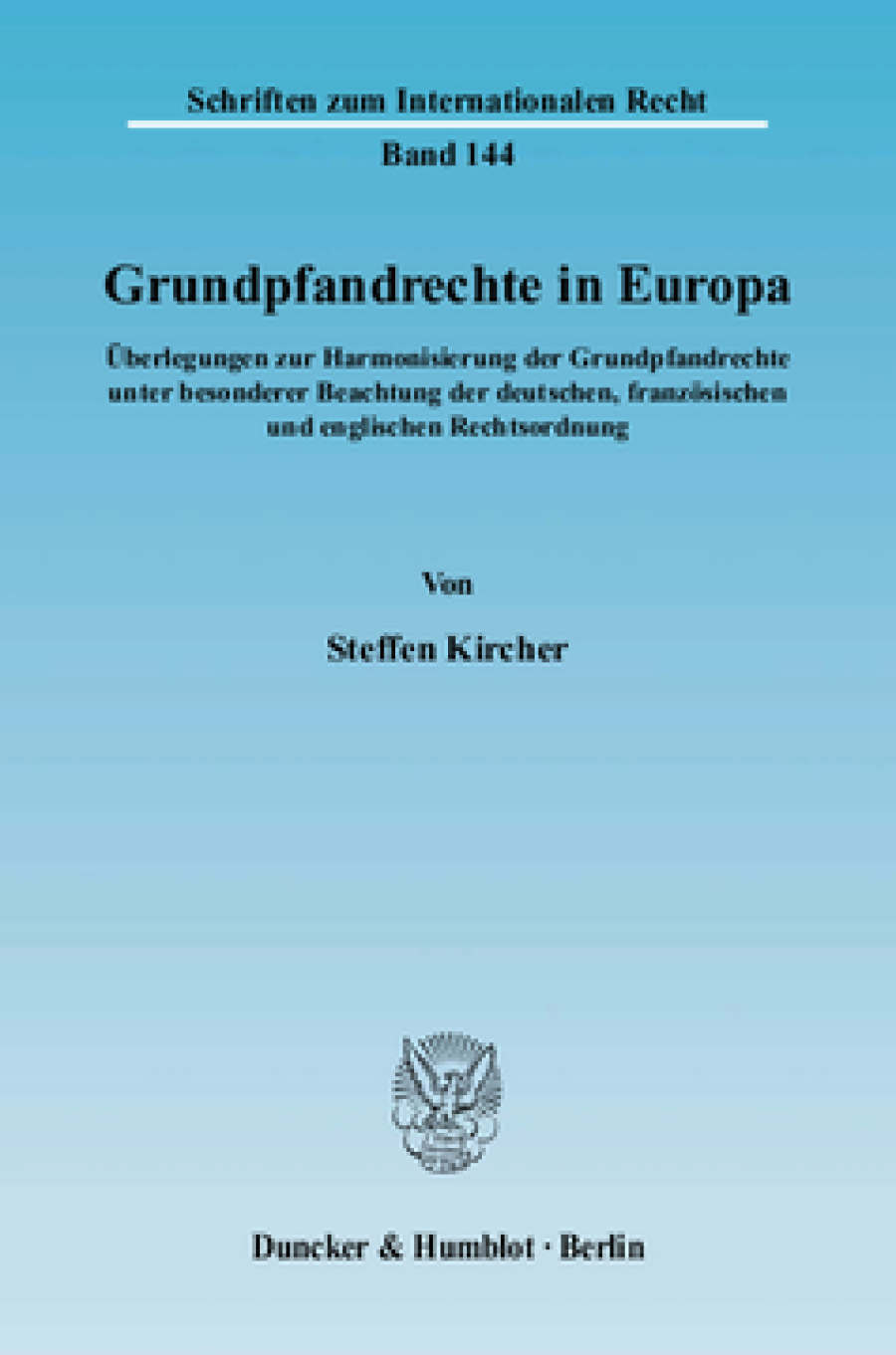 Schriften zum Internationalen Recht

Band 144

Grundpfandrechte in Europa

Überlegungen zur Harmonisierung der Grundpfandrechte unter besonderer Beachtung der deutschen, französischen und englischen Rechtsordnung

Von

Steffen Kircher

Duncker & Humblot · Berlin